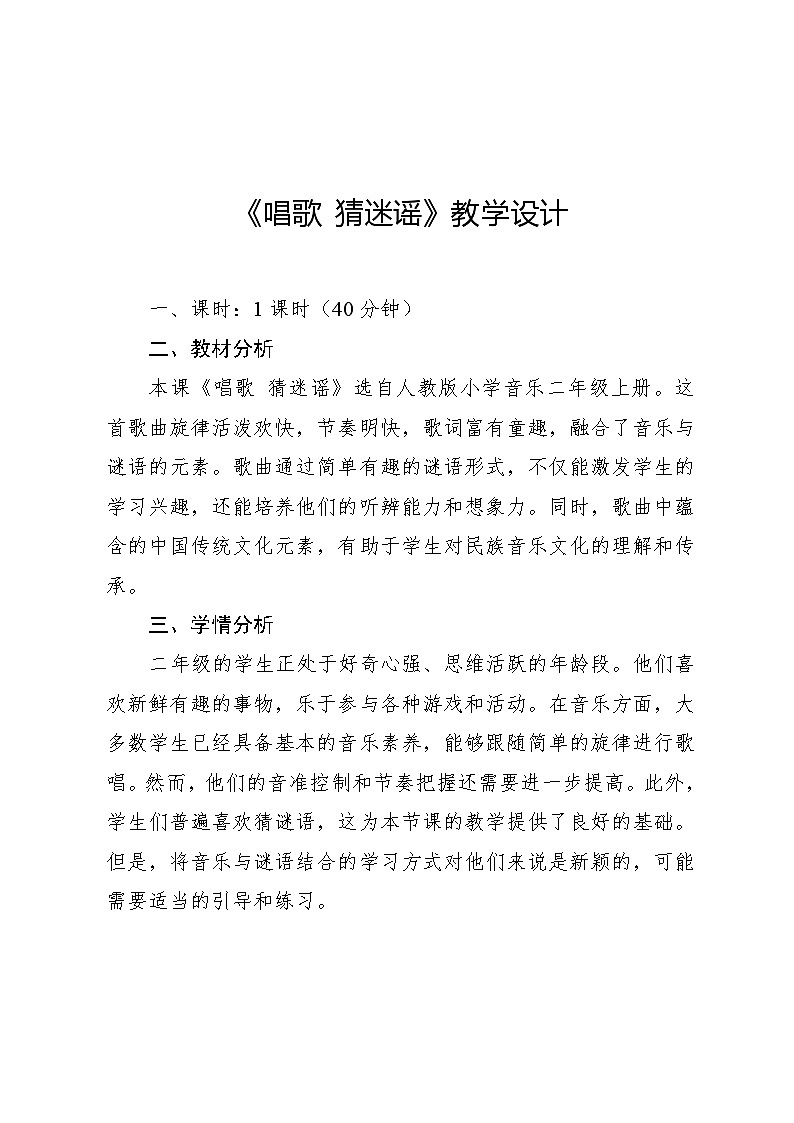 《唱歌 猜迷谣》教学设计

一、课时：1 课时（40 分钟）

二、教材分析

本课《唱歌 猜迷谣》选自人教版小学音乐二年级上册。这首歌曲旋律活泼欢快，节奏明快，歌词富有童趣，融合了音乐与谜语的元素。歌曲通过简单有趣的谜语形式，不仅能激发学生的学习兴趣，还能培养他们的听辨能力和想象力。同时，歌曲中蕴含的中国传统文化元素，有助于学生对民族音乐文化的理解和传承。

三、学情分析

二年级的学生正处于好奇心强、思维活跃的年龄段。他们喜欢新鲜有趣的事物，乐于参与各种游戏和活动。在音乐方面，大多数学生已经具备基本的音乐素养，能够跟随简单的旋律进行歌唱。然而，他们的音准控制和节奏把握还需要进一步提高。此外，学生们普遍喜欢猜谜语，这为本节课的教学提供了良好的基础。但是，将音乐与谜语结合的学习方式对他们来说是新颖的，可能需要适当的引导和练习。